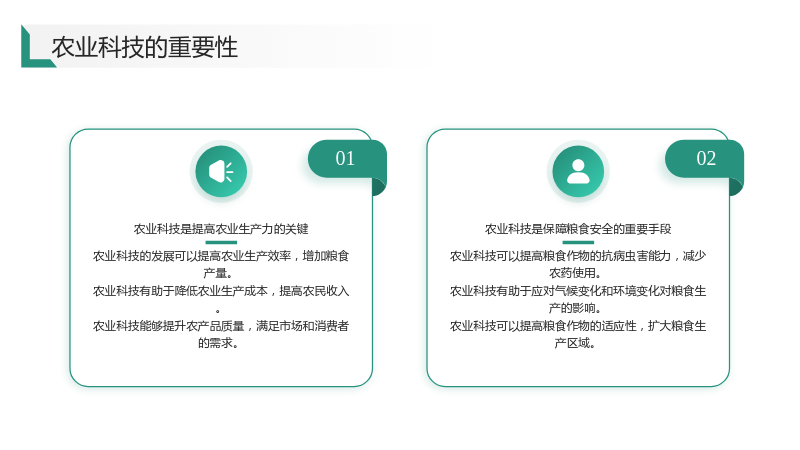 农业科技的重要性

01

农业科技是提高农业生产力的关键

农业科技的发展可以提高农业生产效率，增加粮食产量。

农业科技有助于降低农业生产成本，提高农民收入。

农业科技能够提升农产品质量，满足市场和消费者的需求。

02

农业科技是保障粮食安全的重要手段

农业科技可以提高粮食作物的抗病虫害能力，减少农药使用。

农业科技有助于应对气候变化和环境变化对粮食生产的影响。

农业科技可以提高粮食作物的适应性，扩大粮食生产区域。